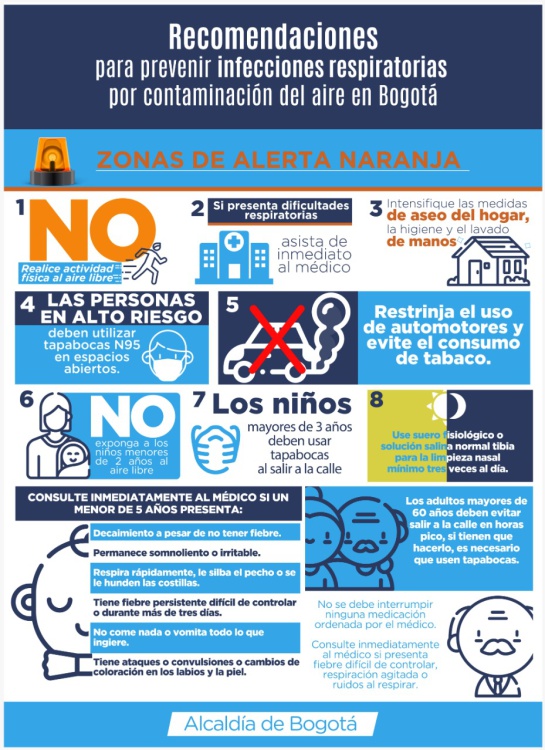 Recomendaciones
para prevenir infecciones respiratorias
por contaminación del aire en Bogotá

ZONAS DE ALERTA NARANJA

1 NO
Realice actividad física al aire libre

2 Si presenta dificultades respiratorias
asista de inmediato al médico

3 Intensifique las medidas de aseo del hogar, la higiene y el lavado de manos

4 LAS PERSONAS EN ALTO RIESGO
deben utilizar tapabocas N95 en espacios abiertos.

5 Restrinja el uso de automotores y evite el consumo de tabaco.

6 NO
exponga a los niños menores de 2 años al aire libre

7 Los niños
mayores de 3 años deben usar tapabocas al salir a la calle

8 Use suero fisiológico o solución salina normal tibia para la limpieza nasal mínimo tres veces al día.

CONSULTE INMEDIATAMENTE AL MÉDICO SI UN MENOR DE 5 AÑOS PRESENTA:

Decaimiento a pesar de no tener fiebre.

Permanece somnoliento o irritable.

Respira rápidamente, le silba el pecho o se le hunden las costillas.

Tiene fiebre persistente difícil de controlar o durante más de tres días.

No come nada o vomita todo lo que ingiere.

Tiene ataques o convulsiones o cambios de coloración en los labios y la piel.

Los adultos mayores de 60 años deben evitar salir a la calle en horas pico, si tienen que hacerlo, es necesario que usen tapabocas.

No se debe interrumpir ninguna medicación ordenada por el médico.

Consulte inmediatamente al médico si presenta fiebre difícil de controlar, respiración agitada o ruidos al respirar.

Alcaldía de Bogotá